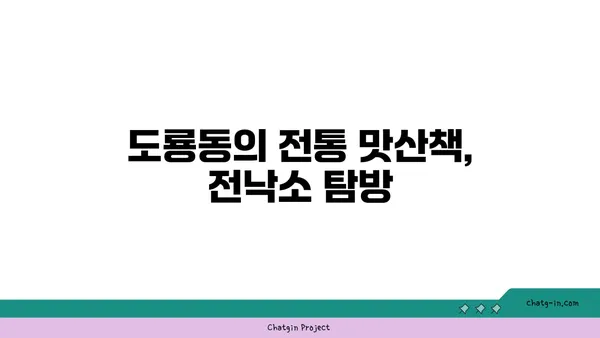 도룡동의 전통 맛산책,
전낙소 탐방

chatg-in.com

Chatgin Project